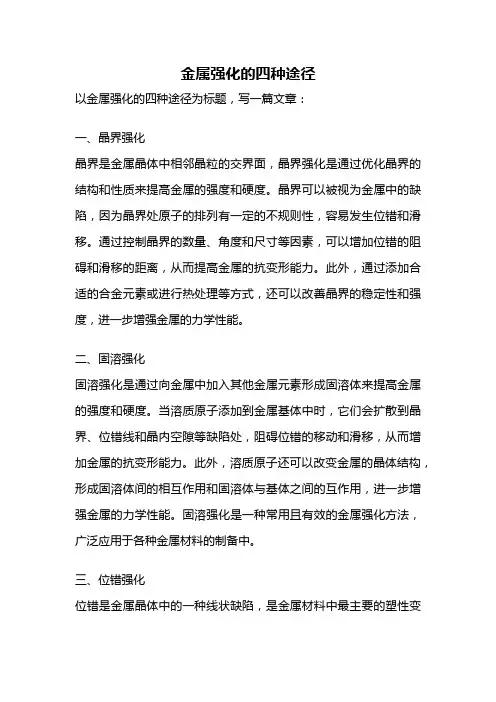 金属强化的四种途径

以金属强化的四种途径为标题，写一篇文章：

一、晶界强化

晶界是金属晶体中相邻晶粒的交界面，晶界强化是通过优化晶界的结构和性质来提高金属的强度和硬度。晶界可以被视为金属中的缺陷，因为晶界处原子的排列有一定的不规则性，容易发生位错和滑移。通过控制晶界的数量、角度和尺寸等因素，可以增加位错的阻碍和滑移的距离，从而提高金属的抗变形能力。此外，通过添加合适的合金元素或进行热处理等方式，还可以改善晶界的稳定性和强度，进一步增强金属的力学性能。

二、固溶强化

固溶强化是通过向金属中加入其他金属元素形成固溶体来提高金属的强度和硬度。当溶质原子添加到金属基体中时，它们会扩散到晶界、位错线和晶内空隙等缺陷处，阻碍位错的移动和滑移，从而增加金属的抗变形能力。此外，溶质原子还可以改变金属的晶体结构，形成固溶体间的相互作用和固溶体与基体之间的互作用，进一步增强金属的力学性能。固溶强化是一种常用且有效的金属强化方法，广泛应用于各种金属材料的制备中。

三、位错强化

位错是金属晶体中的一种线状缺陷，是金属材料中最主要的塑性变